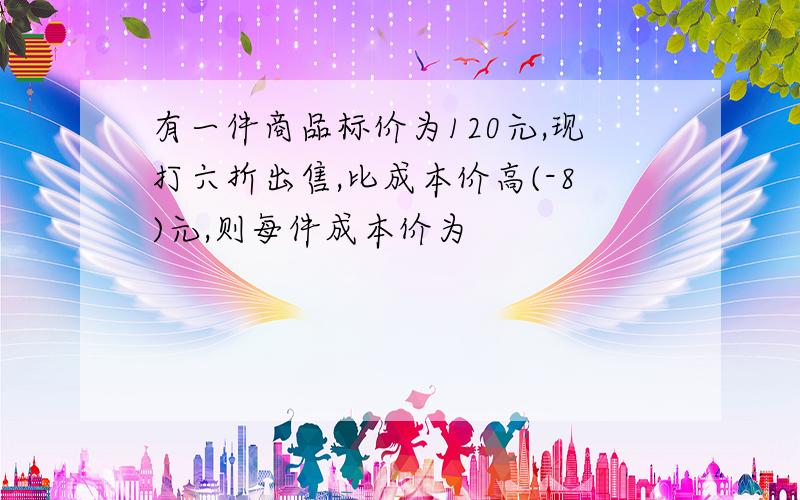 有一件商品标价为120元,现打六折出售,比成本价高(-8)元,则每件成本价为